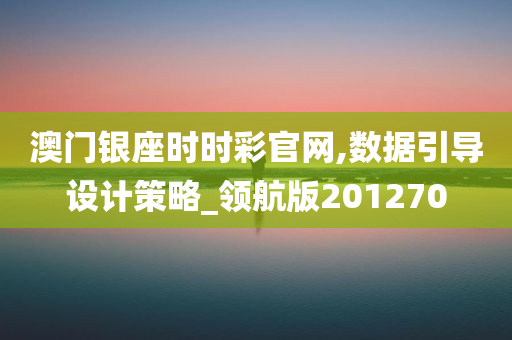 澳门银座时时彩官网,数据引导设计策略_领航版201270